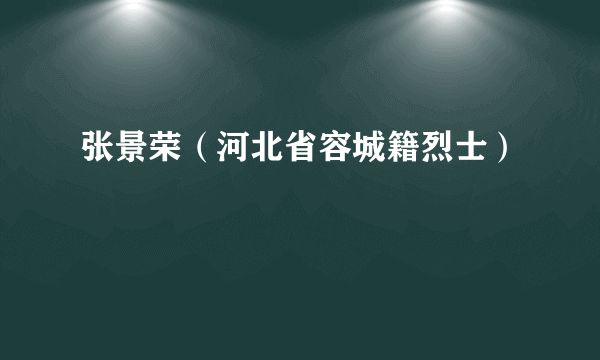 张景荣（河北省容城籍烈士）